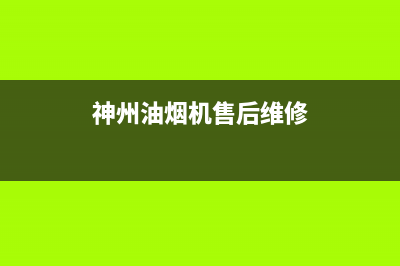 神州油烟机售后维修